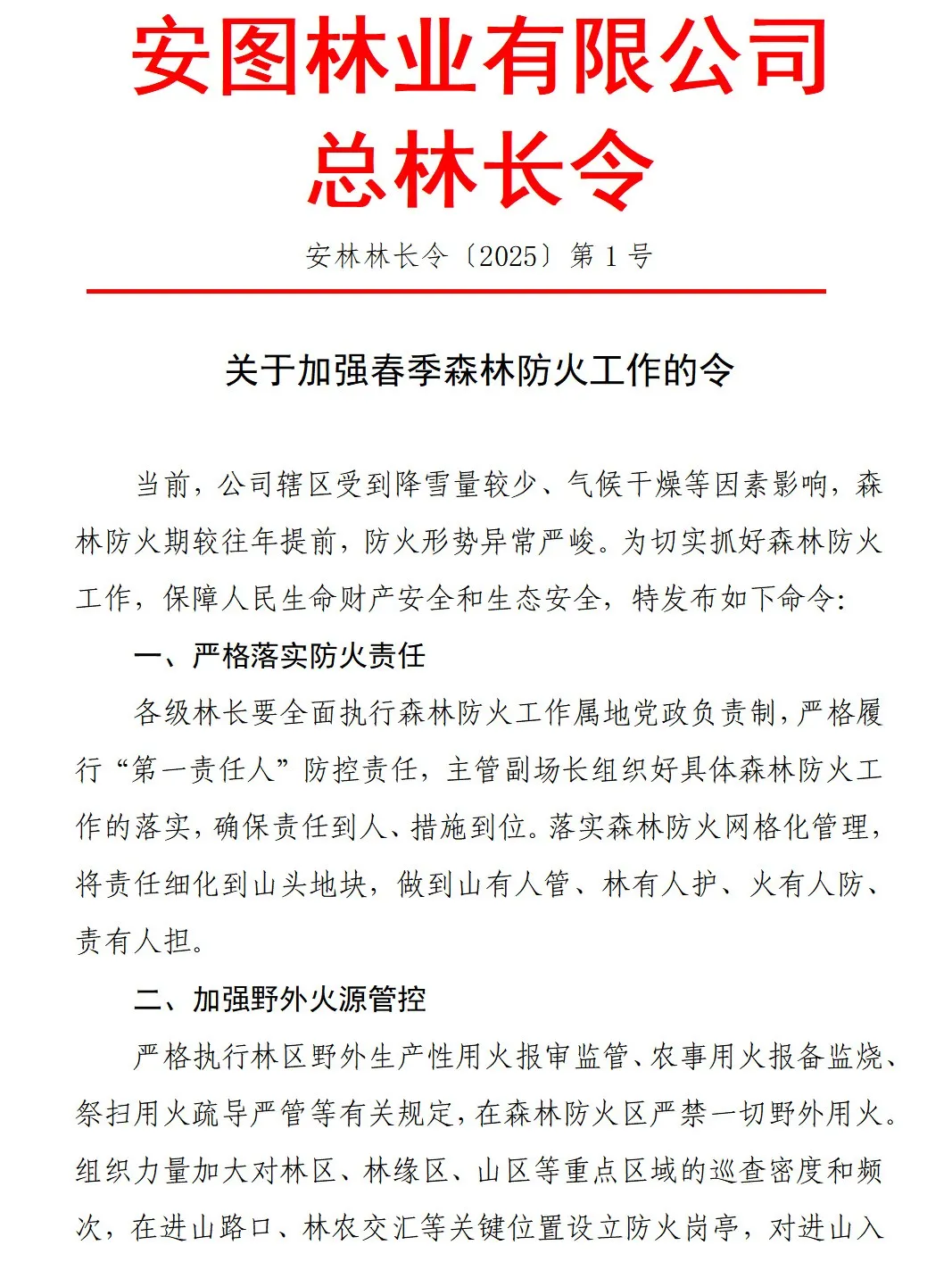 安图林业有限公司
总林长令

安林林长令〔2025〕第 1 号

关于加强春季森林防火工作的令

当前，公司辖区受到降雪量较少、气候干燥等因素影响，森林防火期较往年提前，防火形势异常严峻。为切实抓好森林防火工作，保障人民生命财产安全和生态安全，特发布如下命令：

一、严格落实防火责任

各级林长要全面执行森林防火工作属地党政负责制，严格履行“第一责任人”防控责任，主管副场长组织好具体森林防火工作的落实，确保责任到人、措施到位。落实森林防火网格化管理，将责任细化到山头地块，做到山有人管、林有人护、火有人防、责有人担。

二、加强野外火源管控

严格执行林区野外生产性用火报审监管、农事用火报备监烧、祭扫用火疏导严管等有关规定，在森林防火区严禁一切野外用火。组织力量加大对林区、林缘区、山区等重点区域的巡查密度和频次，在进山路口、林农交汇等关键位置设立防火岗亭，对进山入